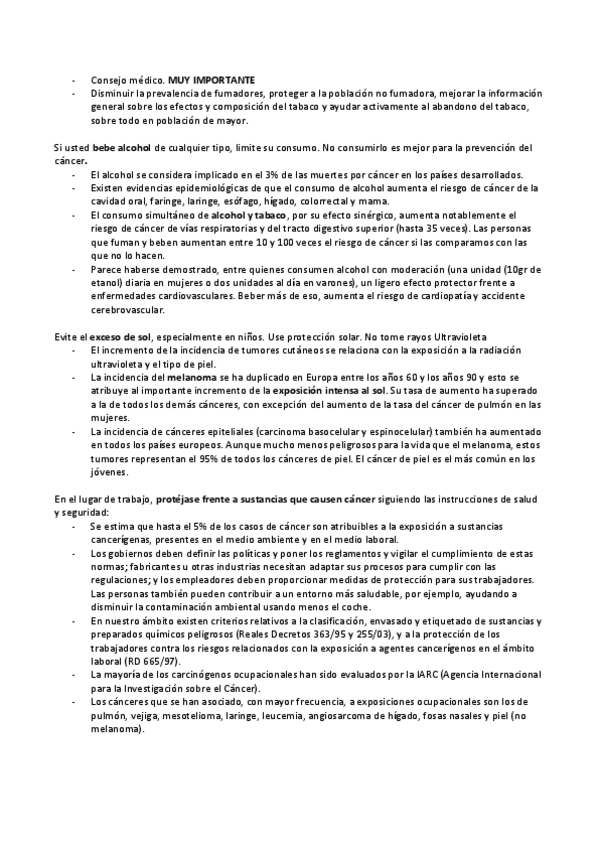 - Consejo médico. MUY IMPORTANTE
- Disminuir la prevalencia de fumadores, proteger a la población no fumadora, mejorar la información general sobre los efectos y composición del tabaco y ayudar activamente al abandono del tabaco, sobre todo en población de mayor.

Si usted bebe alcohol de cualquier tipo, limite su consumo. No consumirlo es mejor para la prevención del cáncer.
- El alcohol se considera implicado en el 3% de las muertes por cáncer en los países desarrollados.
- Existen evidencias epidemiológicas de que el consumo de alcohol aumenta el riesgo de cáncer de la cavidad oral, faringe, laringe, esófago, hígado, colorrectal y mama.
- El consumo simultáneo de alcohol y tabaco, por su efecto sinérgico, aumenta notablemente el riesgo de cáncer de vías respiratorias y del tracto digestivo superior (hasta 35 veces). Las personas que fuman y beben aumentan entre 10 y 100 veces el riesgo de cáncer si las comparamos con las que no lo hacen.
- Parece haberse demostrado, entre quienes consumen alcohol con moderación (una unidad (10gr de etanol) diaria en mujeres o dos unidades al día en varones), un ligero efecto protector frente a enfermedades cardiovasculares. Beber más de eso, aumenta el riesgo de cardiopatía y accidente cerebrovascular.

Evite el exceso de sol, especialmente en niños. Use protección solar. No tome rayos Ultravioleta
- El incremento de la incidencia de tumores cutáneos se relaciona con la exposición a la radiación ultravioleta y el tipo de piel.
- La incidencia del melanoma se ha duplicado en Europa entre los años 60 y los años 90 y esto se atribuye al importante incremento de la exposición intensa al sol. Su tasa de aumento ha superado a la de todos los demás cánceres, con excepción del aumento de la tasa del cáncer de pulmón en las mujeres.
- La incidencia de cánceres epiteliales (carcinoma basocelular y espinocelular) también ha aumentado en todos los países europeos. Aunque mucho menos peligrosos para la vida que el melanoma, estos tumores representan el 95% de todos los cánceres de piel. El cáncer de piel es el más común en los jóvenes.

En el lugar de trabajo, protéjase frente a sustancias que causen cáncer siguiendo las instrucciones de salud y seguridad:
- Se estima que hasta el 5% de los casos de cáncer son atribuibles a la exposición a sustancias cancerígenas, presentes en el medio ambiente y en el medio laboral.
- Los gobiernos deben definir las políticas y poner los reglamentos y vigilar el cumplimiento de estas normas; fabricantes u otras industrias necesitan adaptar sus procesos para cumplir con las regulaciones; y los empleadores deben proporcionar medidas de protección para sus trabajadores. Las personas también pueden contribuir a un entorno más saludable, por ejemplo, ayudando a disminuir la contaminación ambiental usando menos el coche.
- En nuestro ámbito existen criterios relativos a la clasificación, envasado y etiquetado de sustancias y preparados químicos peligrosos (Reales Decretos 363/95 y 255/03), y a la protección de los trabajadores contra los riesgos relacionados con la exposición a agentes cancerígenos en el ámbito laboral (RD 665/97).
- La mayoría de los carcinógenos ocupacionales han sido evaluados por la IARC (Agencia Internacional para la Investigación sobre el Cáncer).
- Los cánceres que se han asociado, con mayor frecuencia, a exposiciones ocupacionales son los de pulmón, vejiga, mesotelioma, laringe, leucemia, angiosarcoma de hígado, fosas nasales y piel (no melanoma).